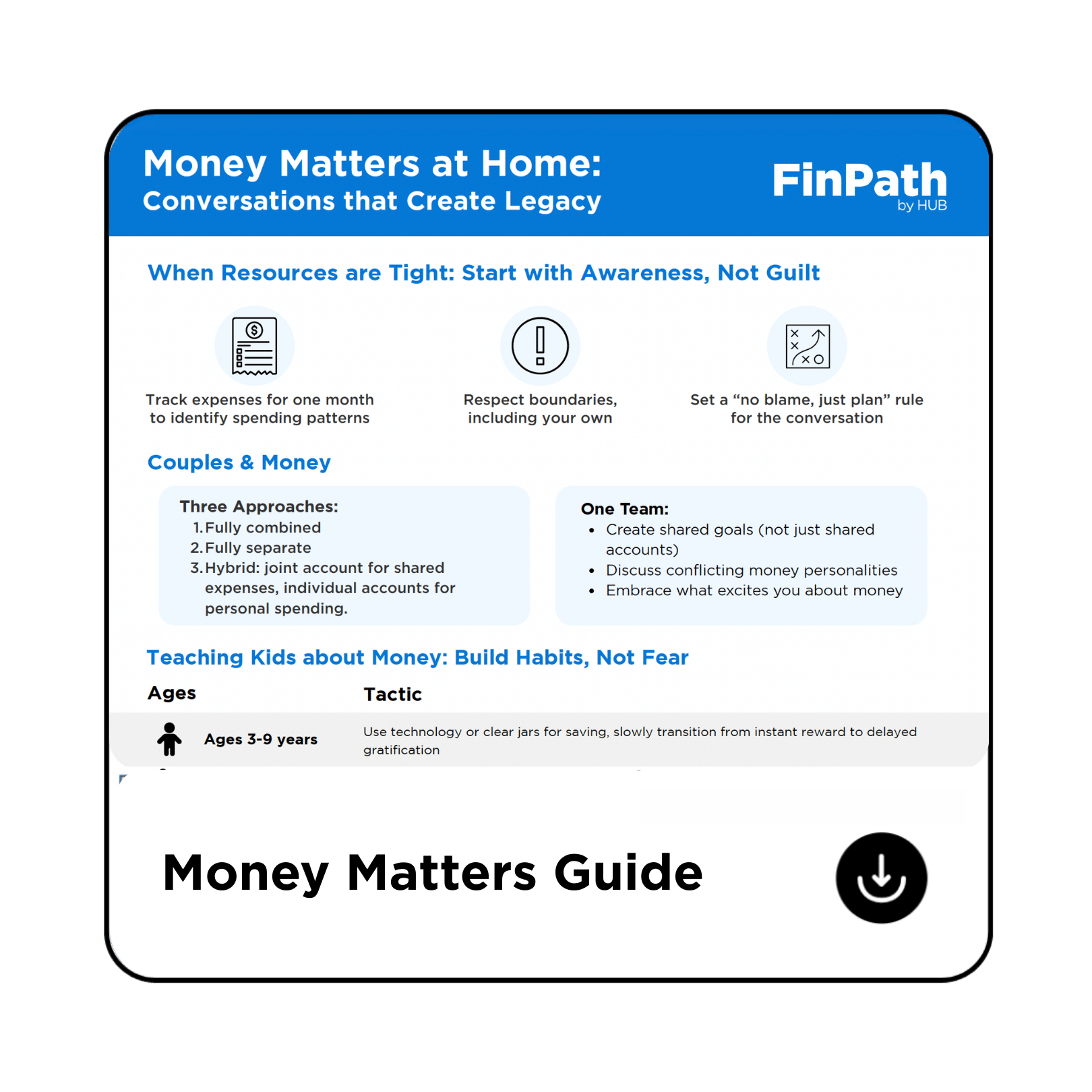 Money Matters at Home:
Conversations that Create Legacy

FinPath
by HUB

When Resources are Tight: Start with Awareness, Not Guilt

Track expenses for one month to identify spending patterns

Respect boundaries, including your own

Set a "no blame, just plan" rule for the conversation

Couples & Money

Three Approaches:
1. Fully combined
2. Fully separate
3. Hybrid: joint account for shared expenses, individual accounts for personal spending.

One Team:
• Create shared goals (not just shared accounts)
• Discuss conflicting money personalities
• Embrace what excites you about money

Teaching Kids about Money: Build Habits, Not Fear

| Ages | Tactic |
|---|---|
| Ages 3-9 years | Use technology or clear jars for saving, slowly transition from instant reward to delayed gratification |

Money Matters Guide